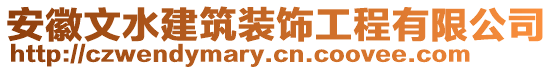 安徽文水建筑装饰工程有限公司
http://czwendymary.cn.coovee.com